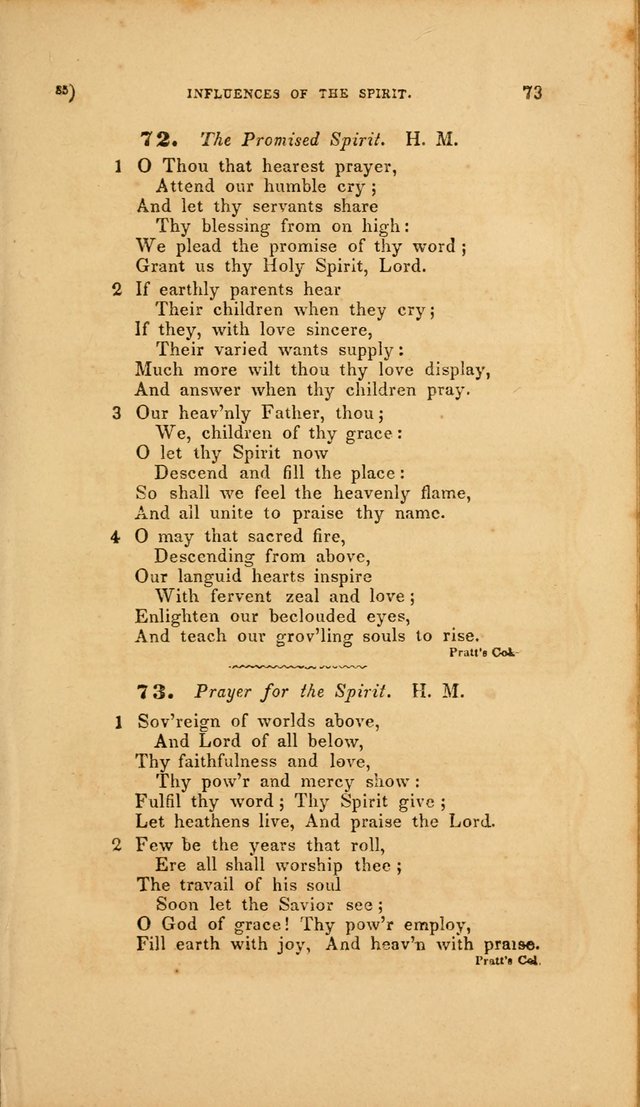 85) INFLUENCES OF THE SPIRIT. 73

72. The Promised Spirit. H. M.

1 O Thou that hearest prayer,
Attend our humble cry;
And let thy servants share
Thy blessing from on high:
We plead the promise of thy word;
Grant us thy Holy Spirit, Lord.

2 If earthly parents hear
Their children when they cry;
If they, with love sincere,
Their varied wants supply:
Much more wilt thou thy love display,
And answer when thy children pray.

3 Our heav'nly Father, thou;
We, children of thy grace:
O let thy Spirit now
Descend and fill the place:
So shall we feel the heavenly flame,
And all unite to praise thy name.

4 O may that sacred fire,
Descending from above,
Our languid hearts inspire
With fervent zeal and love;
Enlighten our beclouded eyes,
And teach our grov'ling souls to rise.
Pratt's Col.

73. Prayer for the Spirit. H. M.

1 Sov'reign of worlds above,
And Lord of all below,
Thy faithfulness and love,
Thy pow'r and mercy show:
Fulfil thy word; Thy Spirit give;
Let heathens live, And praise the Lord.

2 Few be the years that roll,
Ere all shall worship thee;
The travail of his soul
Soon let the Savior see;
O God of grace! Thy pow'r employ,
Fill earth with joy, And heav'n with praise.
Pratt's Col.